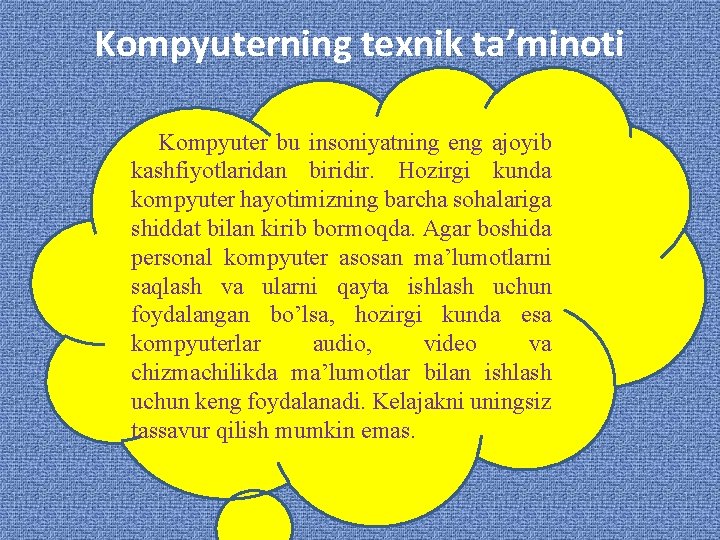 Kompyuterning texnik ta'minoti

Kompyuter bu insoniyatning eng ajoyib kashfiyotlaridan biridir. Hozirgi kunda kompyuter hayotimizning barcha sohalariga shiddat bilan kirib bormoqda. Agar boshida personal kompyuter asosan ma'lumotlarni saqlash va ularni qayta ishlash uchun foydalangan bo'lsa, hozirgi kunda esa kompyuterlar audio, video va chizmachilikda ma'lumotlar bilan ishlash uchun keng foydalanadi. Kelajakni uningsiz tassavur qilish mumkin emas.